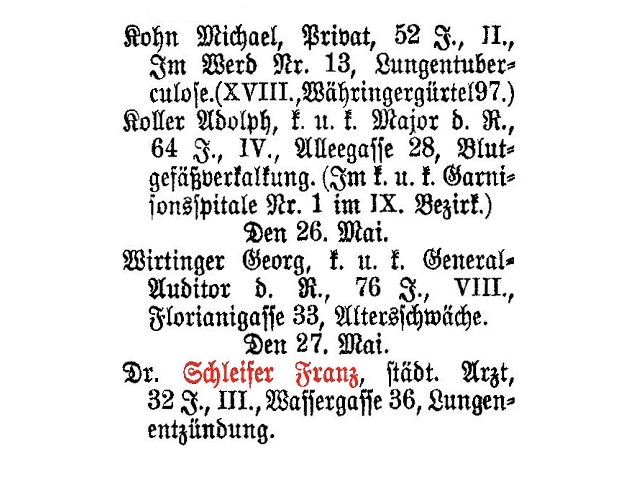 Kohn Michael, Privat, 52 J., II., Im Werd Nr. 13, Lungentuberculose.(XVIII.,Währingergürtel97.)
Koller Adolph, k. u. k. Major d. R., 64 J., IV., Alleegasse 28, Blutgefäßverkalkung. (Im k. u. k. Garnisonsspitale Nr. 1 im IX. Bezirk.)

Den 26. Mai.

Wirtinger Georg, k. u. k. General-Auditor d. R., 76 J., VIII., Florianigasse 33, Altersschwäche.

Den 27. Mai.

Dr. Schleifer Franz, städt. Arzt, 32 J., III., Wassergasse 36, Lungenentzündung.